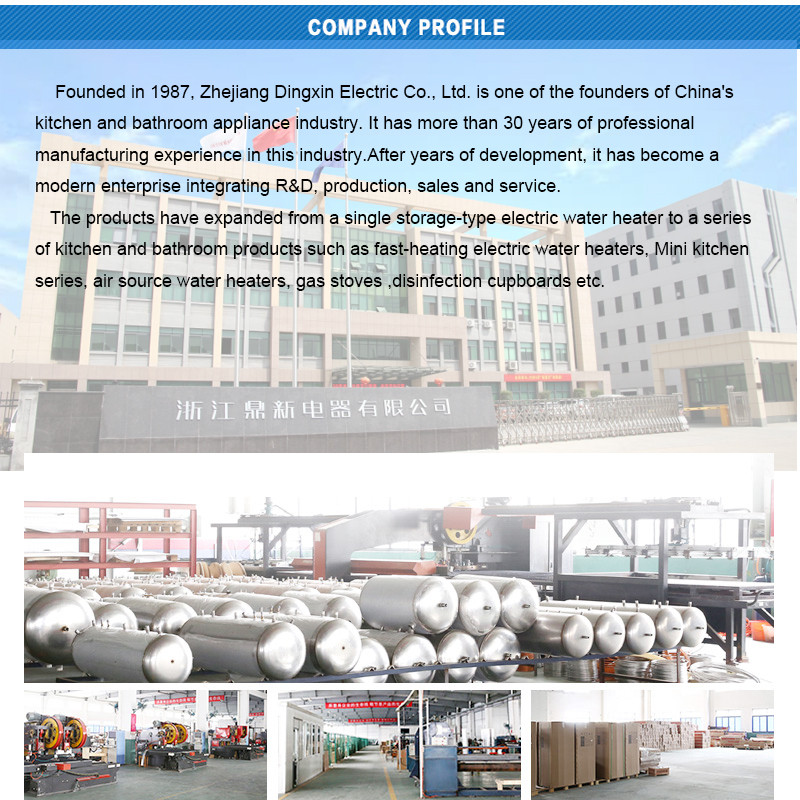 COMPANY PROFILE

Founded in 1987, Zhejiang Dingxin Electric Co., Ltd. is one of the founders of China's kitchen and bathroom appliance industry. It has more than 30 years of professional manufacturing experience in this industry.After years of development, it has become a modern enterprise integrating R&D, production, sales and service.

The products have expanded from a single storage-type electric water heater to a series of kitchen and bathroom products such as fast-heating electric water heaters, Mini kitchen series, air source water heaters, gas stoves ,disinfection cupboards etc.

浙江鼎新电器有限公司